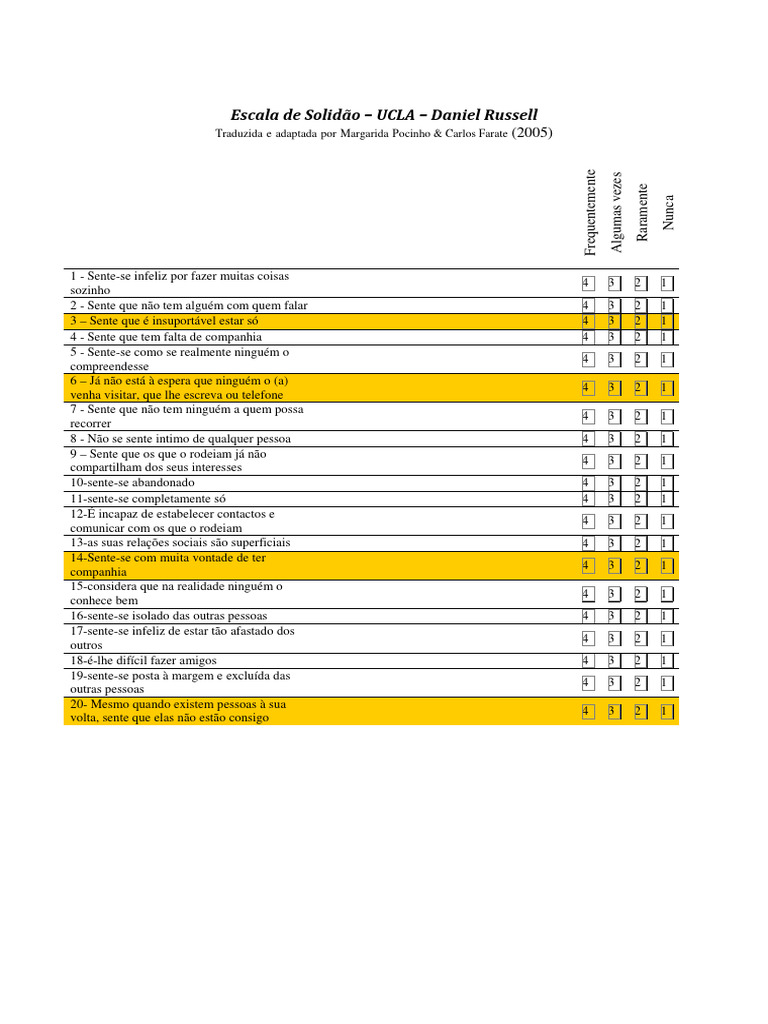 Escala de Solidão – UCLA – Daniel Russell

Traduzida e adaptada por Margarida Pocinho & Carlos Farate (2005)

| | Frequentemente | Algumas vezes | Raramente | Nunca |
|---|---|---|---|---|
| 1 - Sente-se infeliz por fazer muitas coisas sozinho | 4 | 3 | 2 | 1 |
| 2 - Sente que não tem alguém com quem falar | 4 | 3 | 2 | 1 |
| 3 – Sente que é insuportável estar só | 4 | 3 | 2 | 1 |
| 4 - Sente que tem falta de companhia | 4 | 3 | 2 | 1 |
| 5 - Sente-se como se realmente ninguém o compreendesse | 4 | 3 | 2 | 1 |
| 6 – Já não está à espera que ninguém o (a) venha visitar, que lhe escreva ou telefone | 4 | 3 | 2 | 1 |
| 7 - Sente que não tem ninguém a quem possa recorrer | 4 | 3 | 2 | 1 |
| 8 - Não se sente intimo de qualquer pessoa | 4 | 3 | 2 | 1 |
| 9 – Sente que os que o rodeiam já não compartilham dos seus interesses | 4 | 3 | 2 | 1 |
| 10-sente-se abandonado | 4 | 3 | 2 | 1 |
| 11-sente-se completamente só | 4 | 3 | 2 | 1 |
| 12-É incapaz de estabelecer contactos e comunicar com os que o rodeiam | 4 | 3 | 2 | 1 |
| 13-as suas relações sociais são superficiais | 4 | 3 | 2 | 1 |
| 14-Sente-se com muita vontade de ter companhia | 4 | 3 | 2 | 1 |
| 15-considera que na realidade ninguém o conhece bem | 4 | 3 | 2 | 1 |
| 16-sente-se isolado das outras pessoas | 4 | 3 | 2 | 1 |
| 17-sente-se infeliz de estar tão afastado dos outros | 4 | 3 | 2 | 1 |
| 18-é-lhe difícil fazer amigos | 4 | 3 | 2 | 1 |
| 19-sente-se posta à margem e excluída das outras pessoas | 4 | 3 | 2 | 1 |
| 20- Mesmo quando existem pessoas à sua volta, sente que elas não estão consigo | 4 | 3 | 2 | 1 |